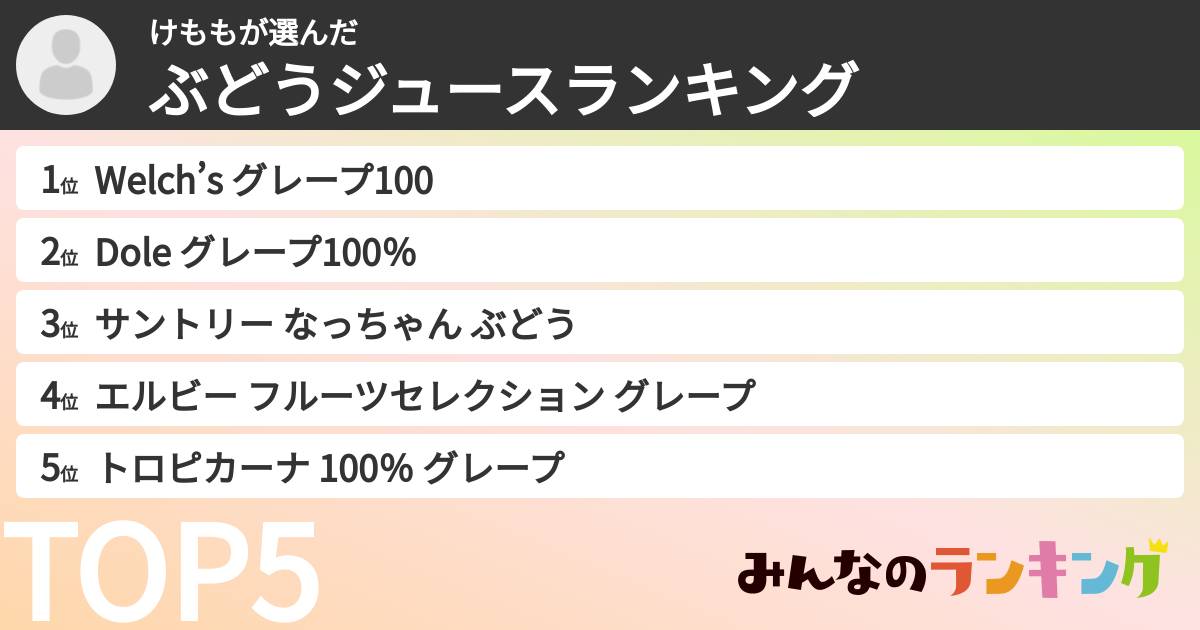 けももが選んだ
ぶどうジュースランキング

1位 Welch’s グレープ100

2位 Dole グレープ100%

3位 サントリー なっちゃん ぶどう

4位 エルビー フルーツセレクション グレープ

5位 トロピカーナ 100% グレープ

TOP5

みんなのランキング